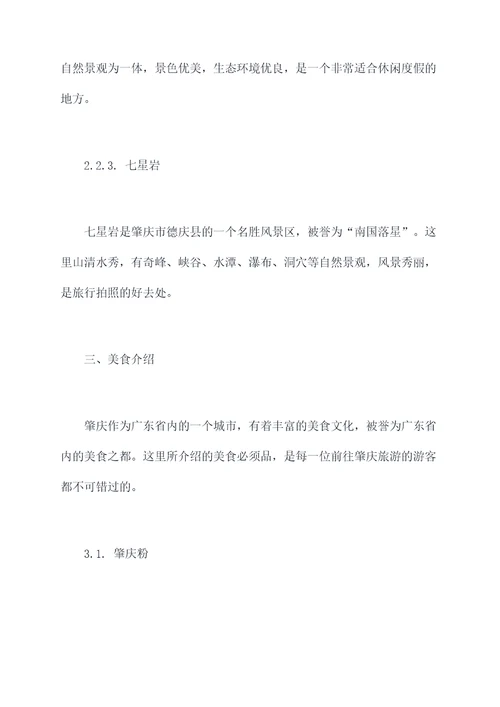 自然景观为一体，景色优美，生态环境优良，是一个非常适合休闲度假的地方。

2.2.3. 七星岩

七星岩是肇庆市德庆县的一个名胜风景区，被誉为“南国落星”。这里山清水秀，有奇峰、峡谷、水潭、瀑布、洞穴等自然景观，风景秀丽，是旅行拍照的好去处。

三、美食介绍

肇庆作为广东省内的一个城市，有着丰富的美食文化，被誉为广东省内的美食之都。这里所介绍的美食必须品，是每一位前往肇庆旅游的游客都不可错过的。

3.1. 肇庆粉